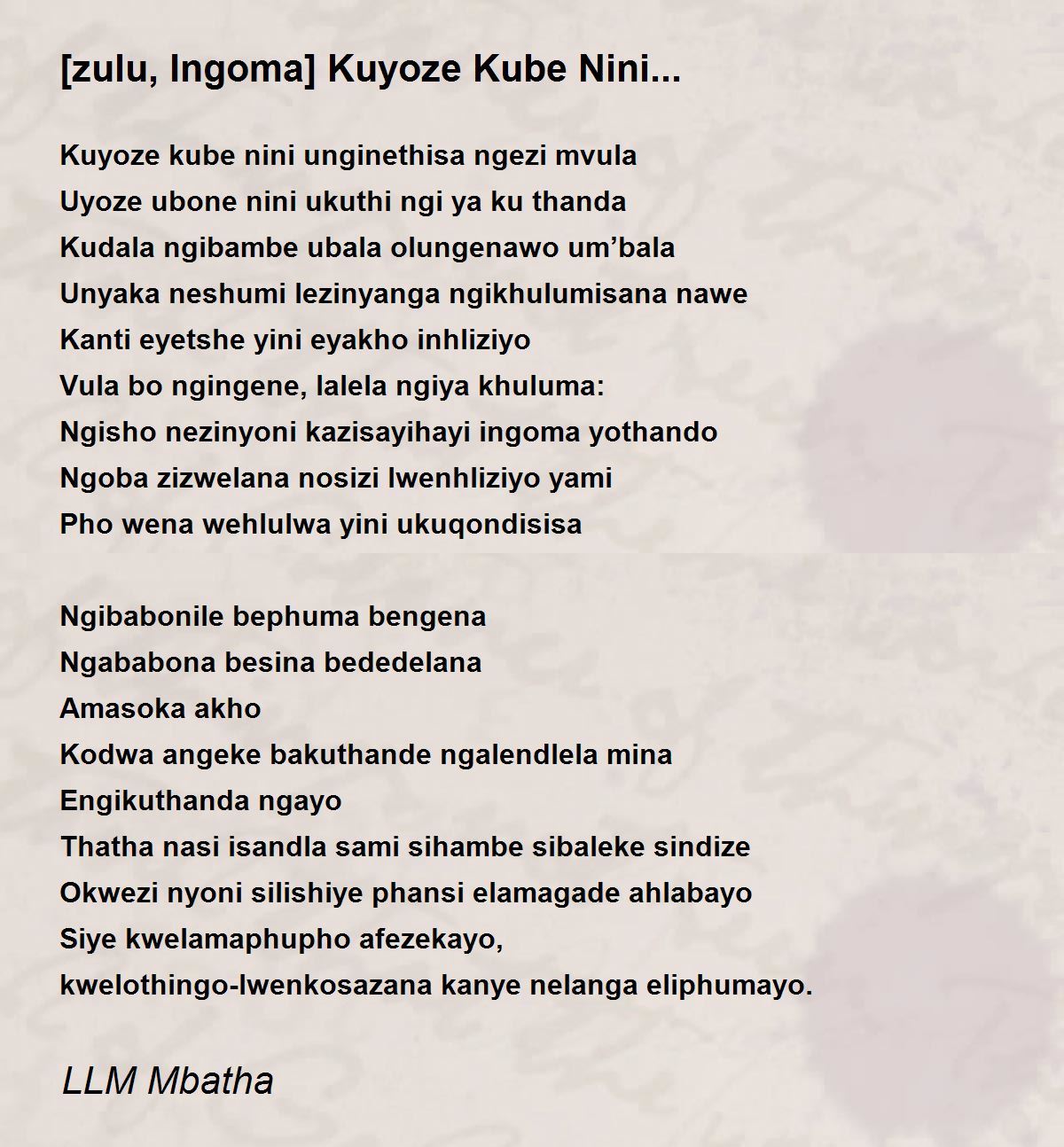 [zulu, Ingoma] Kuyoze Kube Nini...

Kuyoze kube nini unginethisa ngezi mvula
Uyoze ubone nini ukuthi ngi ya ku thanda
Kudala ngibambe ubala olungenawo um'bala
Unyaka neshumi lezinyanga ngikhulumisana nawe
Kanti eyetshe yini eyakho inhliziyo
Vula bo ngingene, lalela ngiya khuluma:
Ngisho nezinyoni kazisayihayi ingoma yothando
Ngoba zizwelana nosizi lwenhliziyo yami
Pho wena wehlulwa yini ukuqondisisa

Ngibabonile bephuma bengena
Ngababona besina bededelana
Amasoka akho
Kodwa angeke bakuthande ngalendlela mina
Engikuthanda ngayo
Thatha nasi isandla sami sihambe sibaleke sindize
Okwezi nyoni silishiye phansi elamagade ahlabayo
Siye kwelamaphupho afezekayo,
kwelothingo-lwenkosazana kanye nelanga eliphumayo.

LLM Mbatha